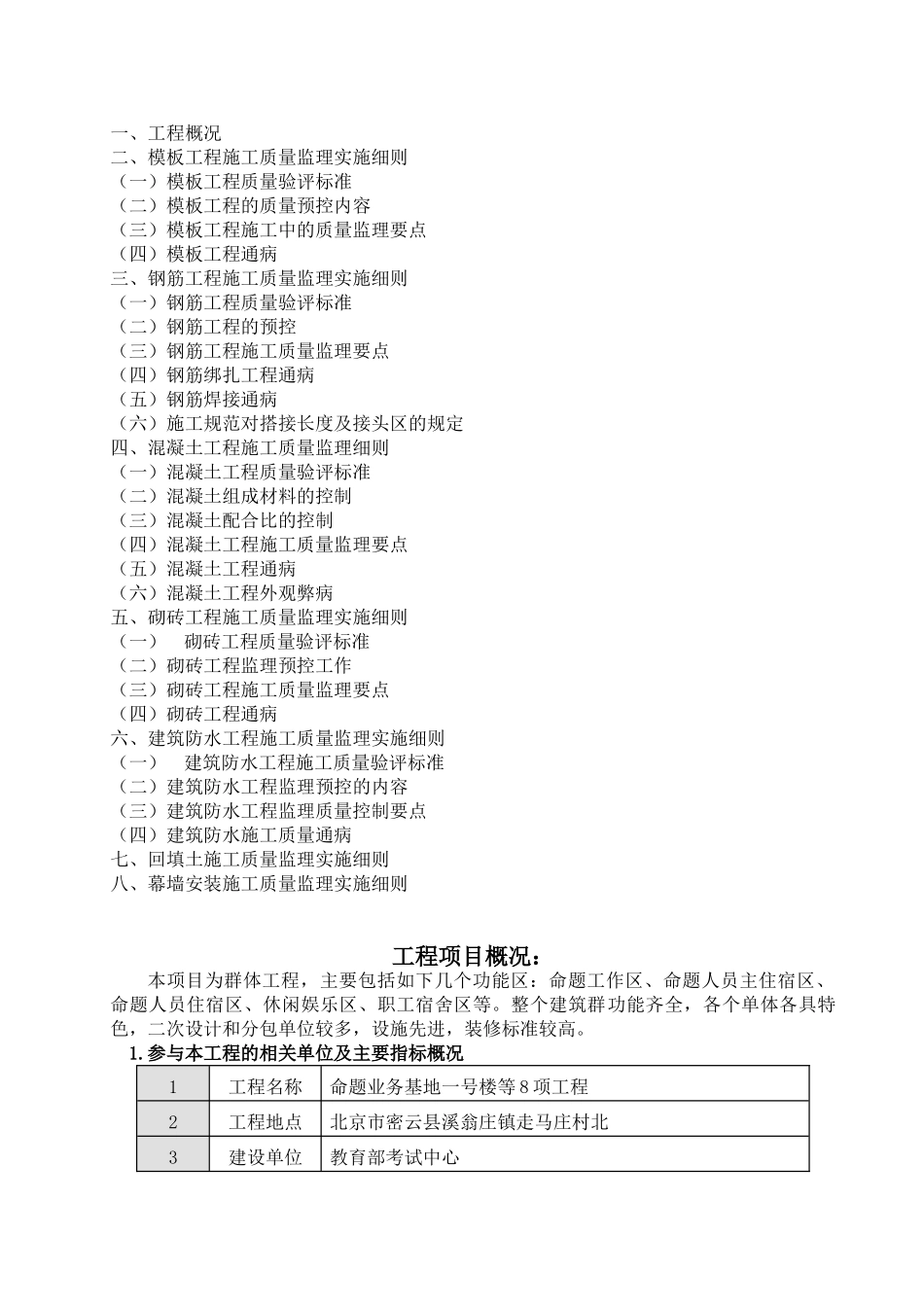 一、工程概况
二、模板工程施工质量监理实施细则
（一）模板工程质量验评标准
（二）模板工程的质量预控内容
（三）模板工程施工中的质量监理要点
（四）模板工程通病
三、钢筋工程施工质量监理实施细则
（一）钢筋工程质量验评标准
（二）钢筋工程的预控
（三）钢筋工程施工质量监理要点
（四）钢筋绑扎工程通病
（五）钢筋焊接通病
（六）施工规范对搭接长度及接头区的规定
四、混凝土工程施工质量监理细则
（一）混凝土工程质量验评标准
（二）混凝土组成材料的控制
（三）混凝土配合比的控制
（四）混凝土工程施工质量监理要点
（五）混凝土工程通病
（六）混凝土工程外观弊病
五、砌砖工程施工质量监理实施细则
（一） 砌砖工程质量验评标准
（二）砌砖工程监理预控工作
（三）砌砖工程施工质量监理要点
（四）砌砖工程通病
六、建筑防水工程施工质量监理实施细则
（一） 建筑防水工程施工质量验评标准
（二）建筑防水工程监理预控的内容
（三）建筑防水工程监理质量控制要点
（四）建筑防水施工质量通病
七、回填土施工质量监理实施细则
八、幕墙安装施工质量监理实施细则

工程项目概况：

本项目为群体工程，主要包括如下几个功能区：命题工作区、命题人员主住宿区、命题人员住宿区、休闲娱乐区、职工宿舍区等。整个建筑群功能齐全，各个单体各具特色，二次设计和分包单位较多，设施先进，装修标准较高。

1.参与本工程的相关单位及主要指标概况

| 1 | 工程名称 | 命题业务基地一号楼等8项工程 |
|---|---|---|
| 2 | 工程地点 | 北京市密云县溪翁庄镇走马庄村北 |
| 3 | 建设单位 | 教育部考试中心 |